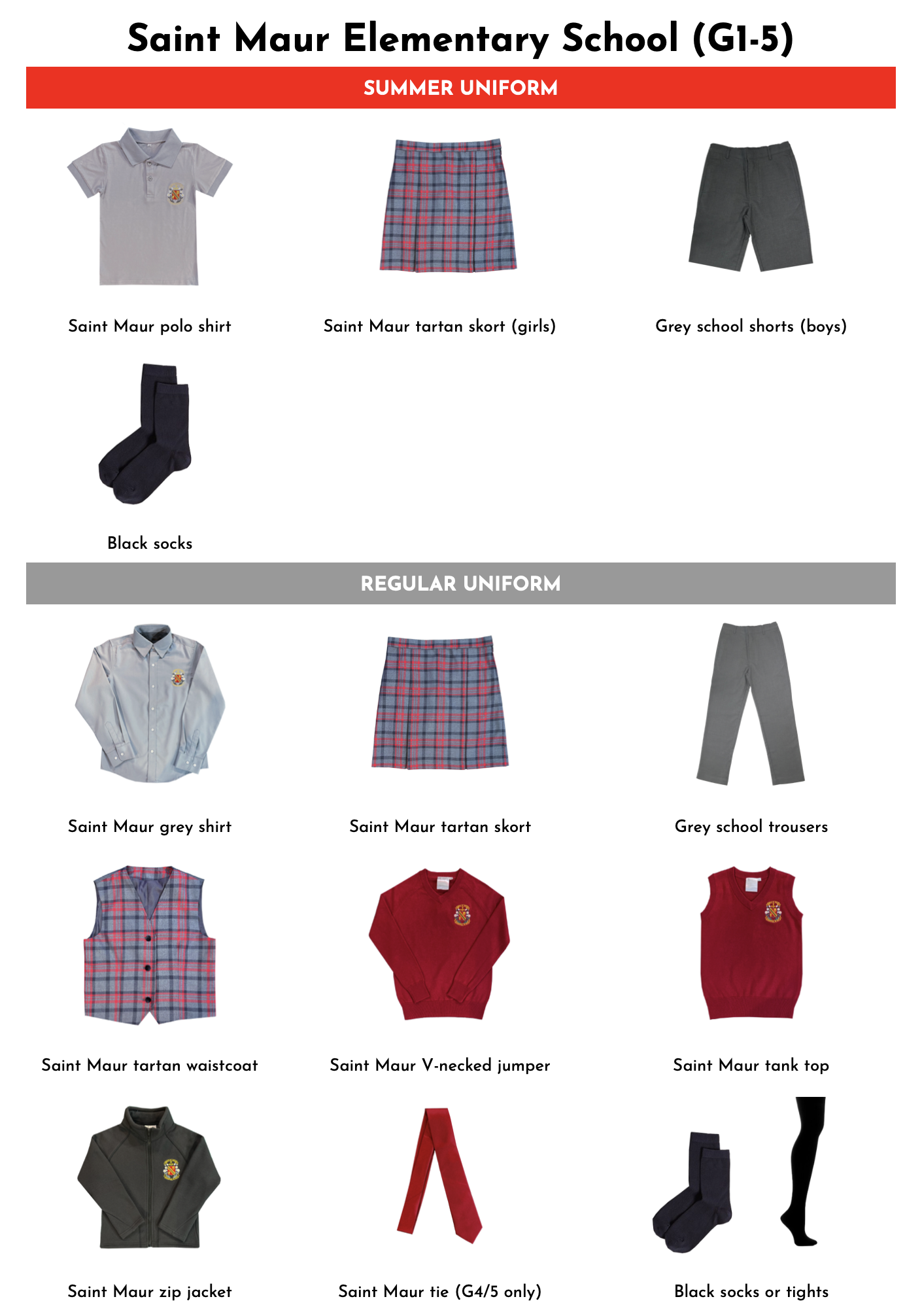 Saint Maur Elementary School (G1-5)

SUMMER UNIFORM

Saint Maur polo shirt

Saint Maur tartan skort (girls)

Grey school shorts (boys)

Black socks

REGULAR UNIFORM

Saint Maur grey shirt

Saint Maur tartan skort

Grey school trousers

Saint Maur tartan waistcoat

Saint Maur V-necked jumper

Saint Maur tank top

Saint Maur zip jacket

Saint Maur tie (G4/5 only)

Black socks or tights